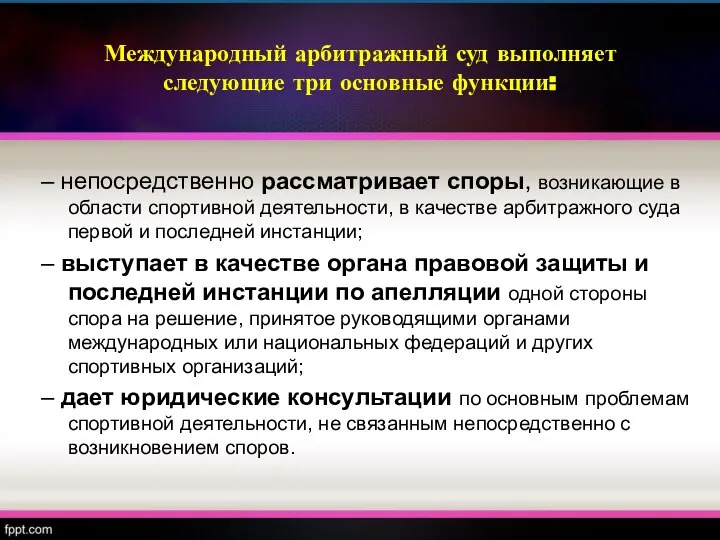 Международный арбитражный суд выполняет следующие три основные функции:

– непосредственно рассматривает споры, возникающие в области спортивной деятельности, в качестве арбитражного суда первой и последней инстанции;

– выступает в качестве органа правовой защиты и последней инстанции по апелляции одной стороны спора на решение, принятое руководящими органами международных или национальных федераций и других спортивных организаций;

– дает юридические консультации по основным проблемам спортивной деятельности, не связанным непосредственно с возникновением споров.

fppt.com